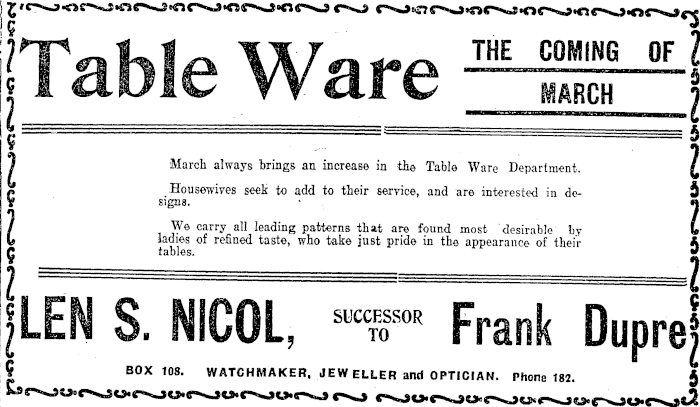 Table Ware

THE COMING OF
MARCH

March always brings an increase in the Table Ware Department.

Housewives seek to add to their service, and are interested in designs.

We carry all leading patterns that are found most desirable by ladies of refined taste, who take just pride in the appearance of their tables.

LEN S. NICOL, SUCCESSOR TO Frank Dupre

BOX 108. WATCHMAKER, JEWELLER and OPTICIAN. Phone 182.